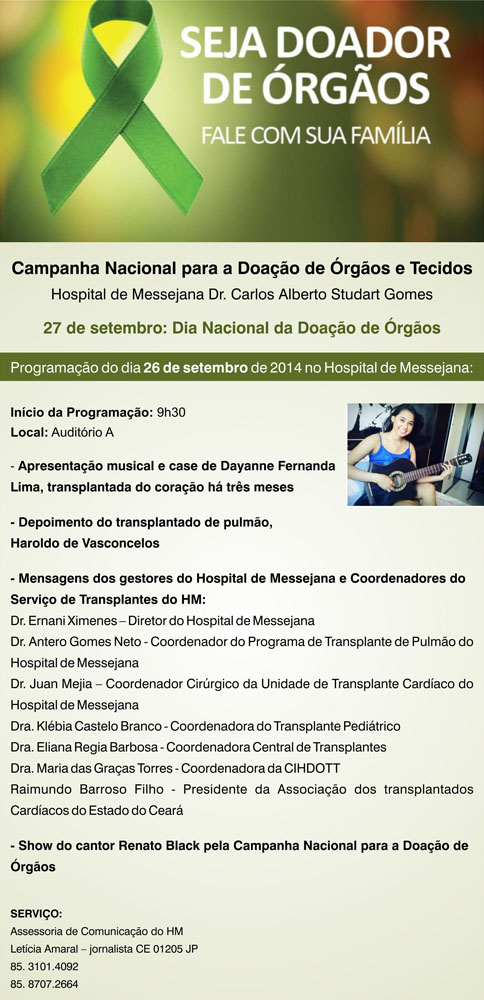 SEJA DOADOR DE ÓRGÃOS
FALE COM SUA FAMÍLIA

Campanha Nacional para a Doação de Órgãos e Tecidos
Hospital de Messejana Dr. Carlos Alberto Studart Gomes

27 de setembro: Dia Nacional da Doação de Órgãos

Programação do dia 26 de setembro de 2014 no Hospital de Messejana:

Início da Programação: 9h30
Local: Auditório A

- Apresentação musical e case de Dayanne Fernanda Lima, transplantada do coração há três meses

- Depoimento do transplantado de pulmão, Haroldo de Vasconcelos

- Mensagens dos gestores do Hospital de Messejana e Coordenadores do Serviço de Transplantes do HM:
Dr. Ernani Ximenes – Diretor do Hospital de Messejana
Dr. Antero Gomes Neto - Coordenador do Programa de Transplante de Pulmão do Hospital de Messejana
Dr. Juan Mejia – Coordenador Cirúrgico da Unidade de Transplante Cardíaco do Hospital de Messejana
Dra. Klébia Castelo Branco - Coordenadora do Transplante Pediátrico
Dra. Eliana Regia Barbosa - Coordenadora Central de Transplantes
Dra. Maria das Graças Torres - Coordenadora da CIHDOTT
Raimundo Barroso Filho - Presidente da Associação dos transplantados Cardíacos do Estado do Ceará

- Show do cantor Renato Black pela Campanha Nacional para a Doação de Órgãos

SERVIÇO:
Assessoria de Comunicação do HM
Letícia Amaral – jornalista CE 01205 JP
85. 3101.4092
85. 8707.2664